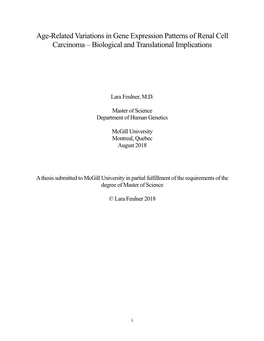 Age-Related Variations in Gene Expression Patterns of Renal Cell Carcinoma – Biological and Translational Implications

Lara Feulner, M.D.

Master of Science
Department of Human Genetics

McGill University
Montreal, Quebec
August 2018

A thesis submitted to McGill University in partial fulfillment of the requirements of the degree of Master of Science

© Lara Feulner 2018

i